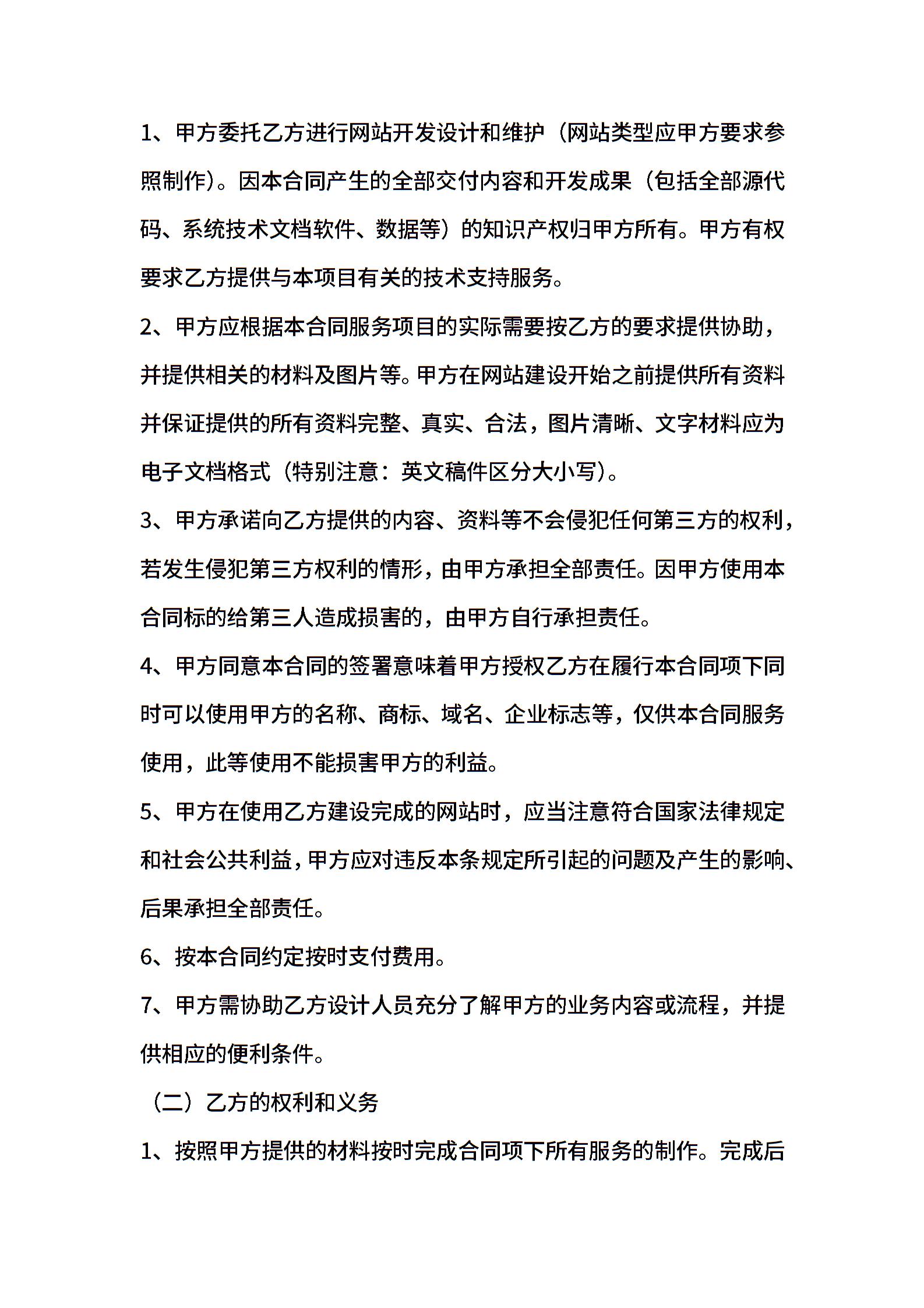 1、甲方委托乙方进行网站开发设计和维护（网站类型应甲方要求参照制作）。因本合同产生的全部交付内容和开发成果（包括全部源代码、系统技术文档软件、数据等）的知识产权归甲方所有。甲方有权要求乙方提供与本项目有关的技术支持服务。

2、甲方应根据本合同服务项目的实际需要按乙方的要求提供协助，并提供相关的材料及图片等。甲方在网站建设开始之前提供所有资料并保证提供的所有资料完整、真实、合法，图片清晰、文字材料应为电子文档格式（特别注意：英文稿件区分大小写）。

3、甲方承诺向乙方提供的内容、资料等不会侵犯任何第三方的权利，若发生侵犯第三方权利的情形，由甲方承担全部责任。因甲方使用本合同标的给第三人造成损害的，由甲方自行承担责任。

4、甲方同意本合同的签署意味着甲方授权乙方在履行本合同项下同时可以使用甲方的名称、商标、域名、企业标志等，仅供本合同服务使用，此等使用不能损害甲方的利益。

5、甲方在使用乙方建设完成的网站时，应当注意符合国家法律规定和社会公共利益，甲方应对违反本条规定所引起的问题及产生的影响、后果承担全部责任。

6、按本合同约定按时支付费用。

7、甲方需协助乙方设计人员充分了解甲方的业务内容或流程，并提供相应的便利条件。

（二）乙方的权利和义务

1、按照甲方提供的材料按时完成合同项下所有服务的制作。完成后